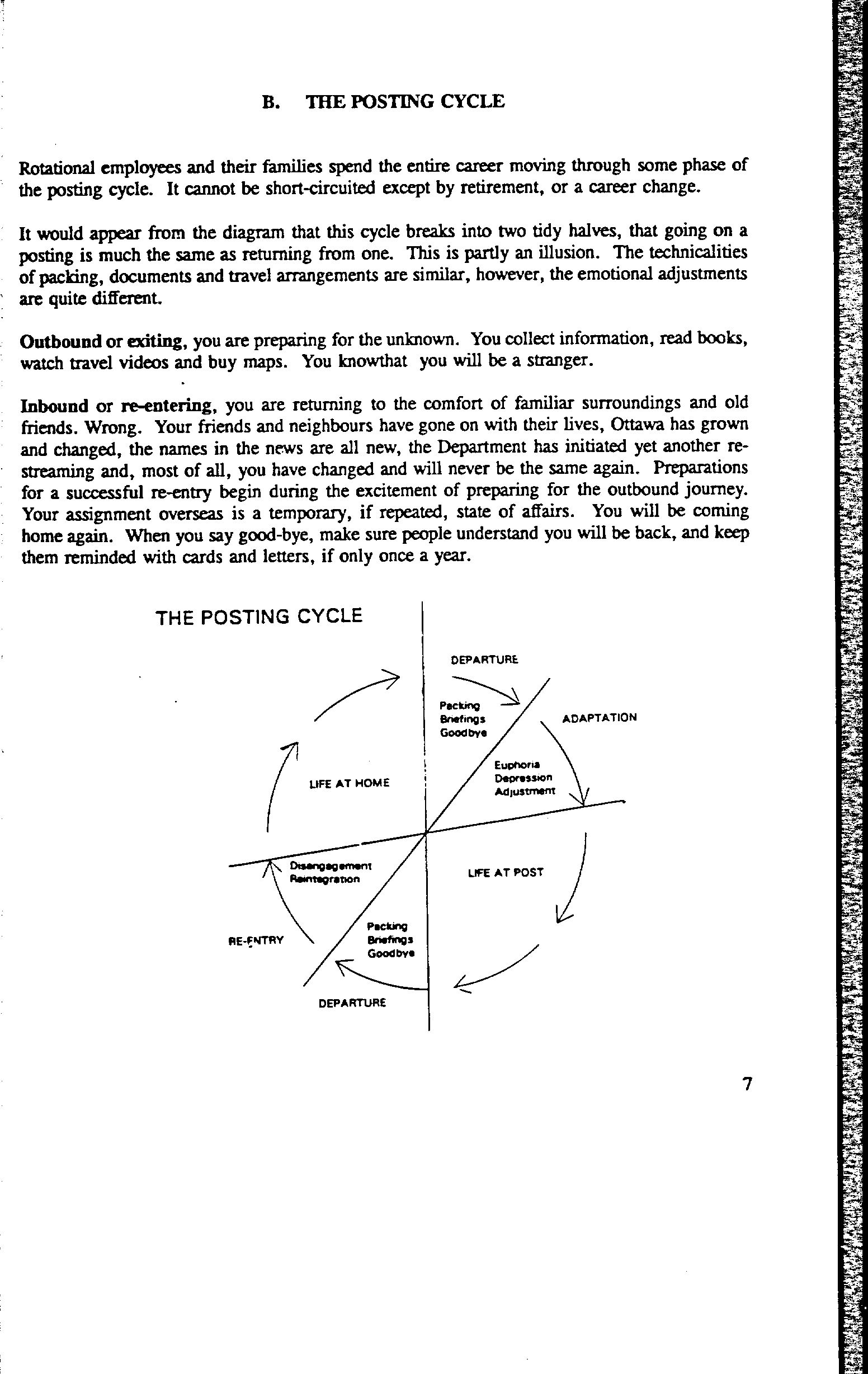 B. THE POSTING CYCLE

Rotational employees and their families spend the entire career moving through some phase of the posting cycle. It cannot be short-circuited except by retirement, or a career change.

It would appear from the diagram that this cycle breaks into two tidy halves, that going on a posting is much the same as returning from one. This is partly an illusion. The technicalities of packing, documents and travel arrangements are similar, however, the emotional adjustments are quite different.

Outbound or exiting, you are preparing for the unknown. You collect information, read books, watch travel videos and buy maps. You knowthat you will be a stranger.

Inbound or re-entering, you are returning to the comfort of familiar surroundings and old friends. Wrong. Your friends and neighbours have gone on with their lives, Ottawa has grown and changed, the names in the news are all new, the Department has initiated yet another re-streaming and, most of all, you have changed and will never be the same again. Preparations for a successful re-entry begin during the excitement of preparing for the outbound journey. Your assignment overseas is a temporary, if repeated, state of affairs. You will be coming home again. When you say good-bye, make sure people understand you will be back, and keep them reminded with cards and letters, if only once a year.

THE POSTING CYCLE

DEPARTURE

Packing
Briefings
Goodbye

ADAPTATION

Euphoria
Depression
Adjustment

LIFE AT HOME

LIFE AT POST

Disengagement
Reintegration

RE-ENTRY

Packing
Briefings
Goodbye

DEPARTURE

7